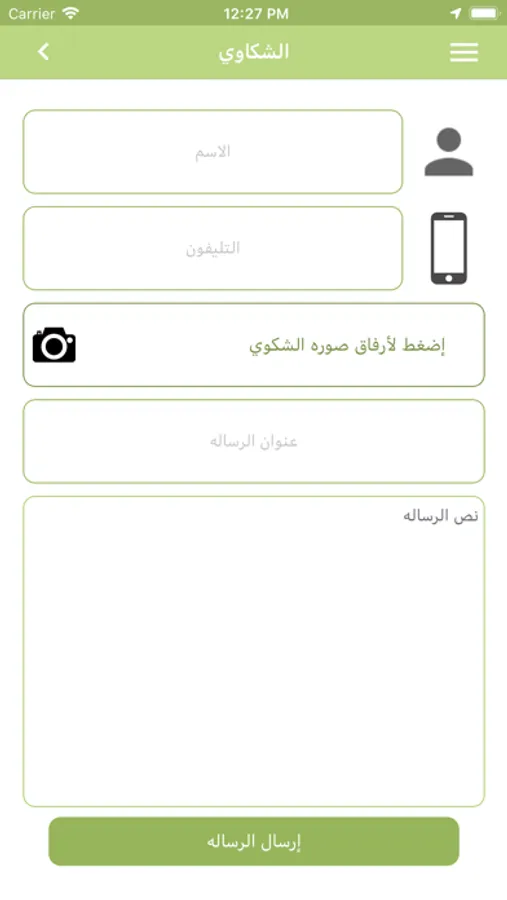 Carrier 12:27 PM

الشكاوي

الاسم

التليفون

إضغط لأرفاق صوره الشكوي

عنوان الرساله

نص الرساله

إرسال الرساله